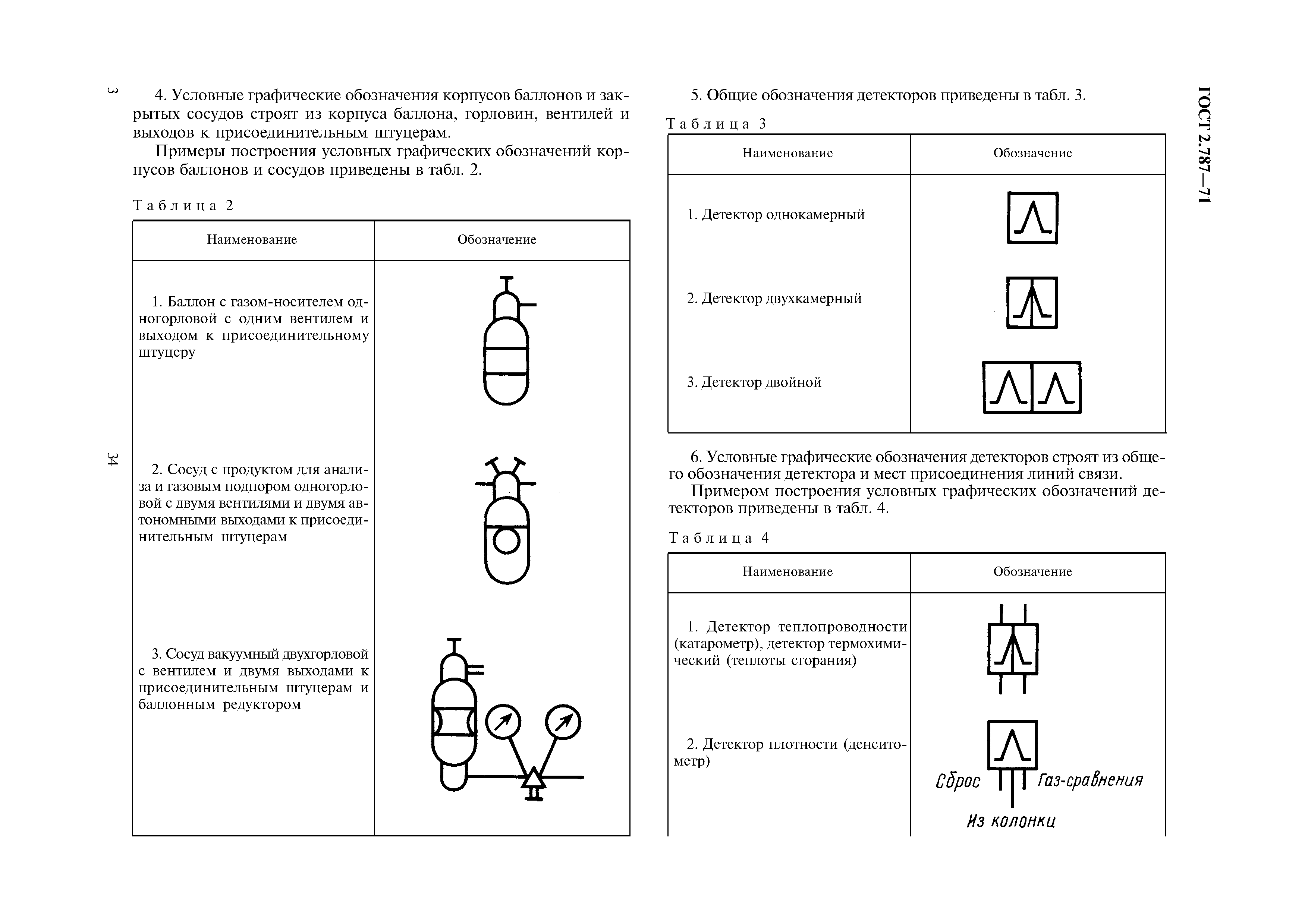 3

34

4. Условные графические обозначения корпусов баллонов и закрытых сосудов строят из корпуса баллона, горловин, вентилей и выходов к присоединительным штуцерам.

Примеры построения условных графических обозначений корпусов баллонов и сосудов приведены в табл. 2.

Таблица 2

| Наименование | Обозначение |
|---|---|
| 1. Баллон с газом-носителем одногорловой с одним вентилем и выходом к присоединительному штуцеру | |
| 2. Сосуд с продуктом для анализа и газовым подпором одногорловой с двумя вентилями и двумя автономными выходами к присоединительным штуцерам | |
| 3. Сосуд вакуумный двухгорловой с вентилем и двумя выходами к присоединительным штуцерам и баллонным редуктором | |

5. Общие обозначения детекторов приведены в табл. 3.

Таблица 3

| Наименование | Обозначение |
|---|---|
| 1. Детектор однокамерный | |
| 2. Детектор двухкамерный | |
| 3. Детектор двойной | |

6. Условные графические обозначения детекторов строят из общего обозначения детектора и мест присоединения линий связи.

Примером построения условных графических обозначений детекторов приведены в табл. 4.

Таблица 4

| Наименование | Обозначение |
|---|---|
| 1. Детектор теплопроводности (катарометр), детектор термохимический (теплоты сгорания) | |
| 2. Детектор плотности (денситометр) | Сброс Газ-сравнения Из колонки |

ГОСТ 2.787—71